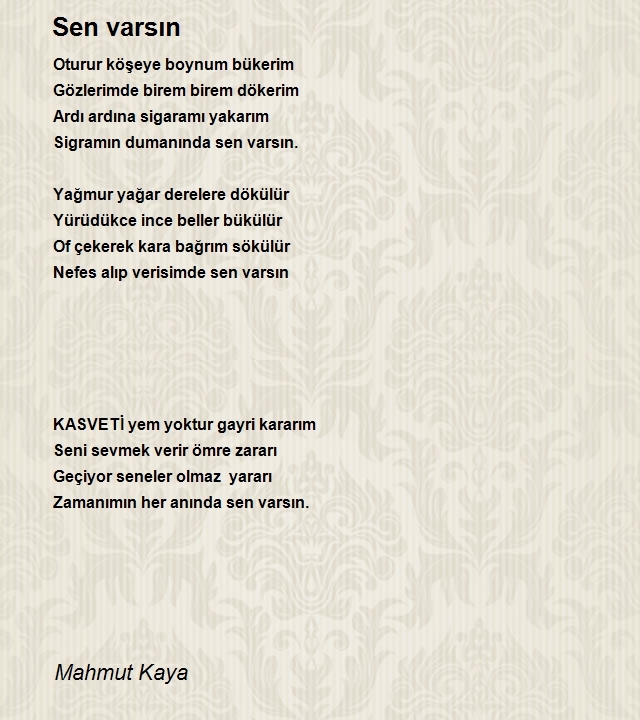 Sen varsın

Oturur köşeye boynum bükerim
Gözlerimde birem birem dökerim
Ardı ardına sigaramı yakarım
Sigramın dumanında sen varsın.

Yağmur yağar derelere dökülür
Yürüdükce ince beller bükülür
Of çekerek kara bağrım sökülür
Nefes alıp verisimde sen varsın

KASVETİ yem yoktur gayri kararım
Seni sevmek verir ömre zararı
Geçiyor seneler olmaz yararı
Zamanımın her anında sen varsın.

Mahmut Kaya